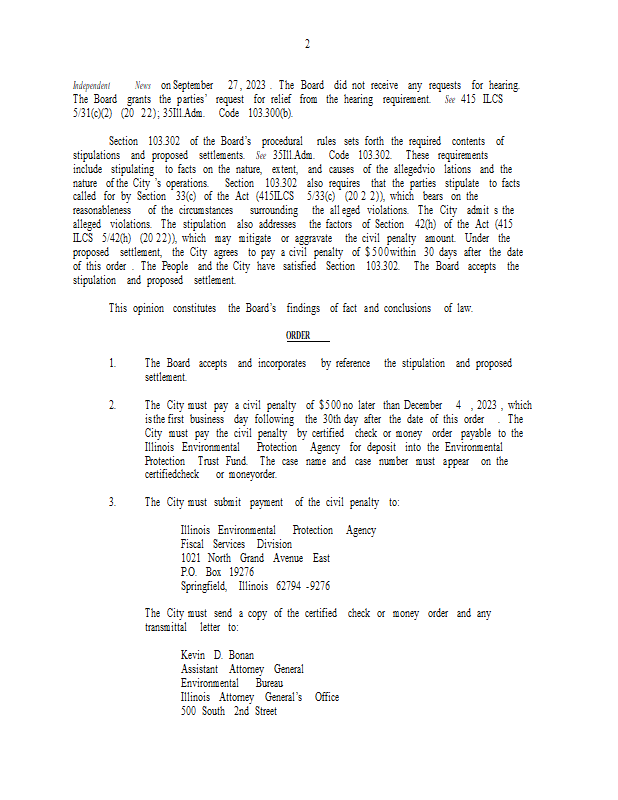 2

Independent News on September 27, 2023. The Board did not receive any requests for hearing. The Board grants the parties' request for relief from the hearing requirement. See 415 ILCS 5/31(c)(2) (2022); 35 Ill. Adm. Code 103.300(b).

Section 103.302 of the Board's procedural rules sets forth the required contents of stipulations and proposed settlements. See 35 Ill. Adm. Code 103.302. These requirements include stipulating to facts on the nature, extent, and causes of the alleged violations and the nature of the City's operations. Section 103.302 also requires that the parties stipulate to facts called for by Section 33(c) of the Act (415 ILCS 5/33(c) (2022)), which bears on the reasonableness of the circumstances surrounding the alleged violations. The City admits the alleged violations. The stipulation also addresses the factors of Section 42(h) of the Act (415 ILCS 5/42(h) (2022)), which may mitigate or aggravate the civil penalty amount. Under the proposed settlement, the City agrees to pay a civil penalty of $500 within 30 days after the date of this order. The People and the City have satisfied Section 103.302. The Board accepts the stipulation and proposed settlement.

This opinion constitutes the Board's findings of fact and conclusions of law.

ORDER

1. The Board accepts and incorporates by reference the stipulation and proposed settlement.

2. The City must pay a civil penalty of $500 no later than December 4, 2023, which is the first business day following the 30th day after the date of this order. The City must pay the civil penalty by certified check or money order payable to the Illinois Environmental Protection Agency for deposit into the Environmental Protection Trust Fund. The case name and case number must appear on the certified check or money order.

3. The City must submit payment of the civil penalty to:

Illinois Environmental Protection Agency
Fiscal Services Division
1021 North Grand Avenue East
P.O. Box 19276
Springfield, Illinois 62794-9276

The City must send a copy of the certified check or money order and any transmittal letter to:

Kevin D. Bonan
Assistant Attorney General
Environmental Bureau
Illinois Attorney General's Office
500 South 2nd Street